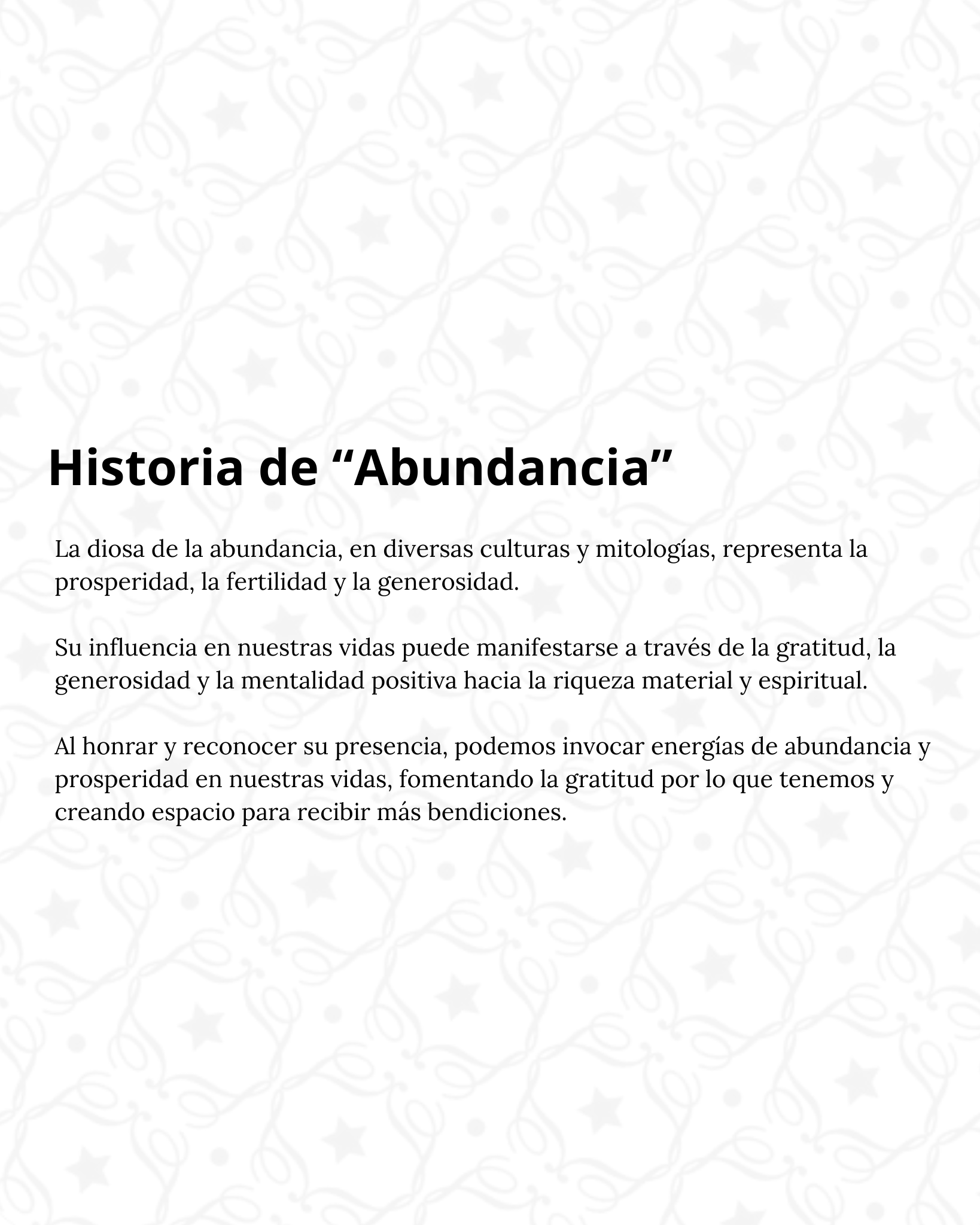 Historia de “Abundancia”

La diosa de la abundancia, en diversas culturas y mitologías, representa la prosperidad, la fertilidad y la generosidad.

Su influencia en nuestras vidas puede manifestarse a través de la gratitud, la generosidad y la mentalidad positiva hacia la riqueza material y espiritual.

Al honrar y reconocer su presencia, podemos invocar energías de abundancia y prosperidad en nuestras vidas, fomentando la gratitud por lo que tenemos y creando espacio para recibir más bendiciones.